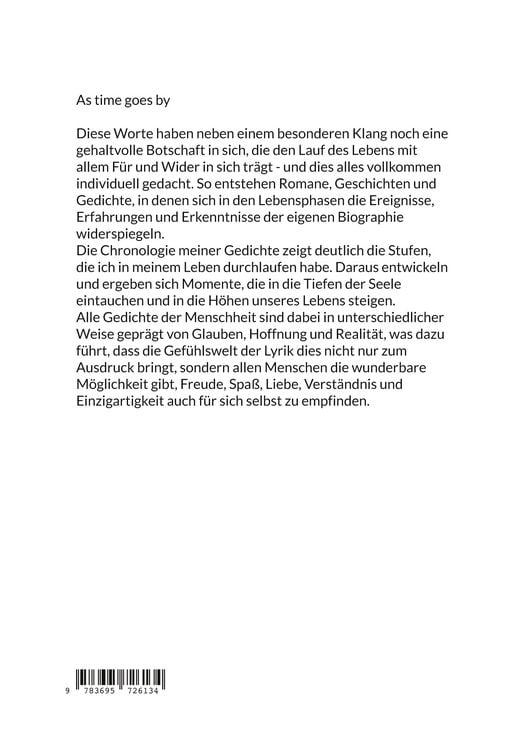 As time goes by

Diese Worte haben neben einem besonderen Klang noch eine gehaltvolle Botschaft in sich, die den Lauf des Lebens mit allem Für und Wider in sich trägt - und dies alles vollkommen individuell gedacht. So entstehen Romane, Geschichten und Gedichte, in denen sich in den Lebensphasen die Ereignisse, Erfahrungen und Erkenntnisse der eigenen Biographie widerspiegeln.
Die Chronologie meiner Gedichte zeigt deutlich die Stufen, die ich in meinem Leben durchlaufen habe. Daraus entwickeln und ergeben sich Momente, die in die Tiefen der Seele eintauchen und in die Höhen unseres Lebens steigen.
Alle Gedichte der Menschheit sind dabei in unterschiedlicher Weise geprägt von Glauben, Hoffnung und Realität, was dazu führt, dass die Gefühlswelt der Lyrik dies nicht nur zum Ausdruck bringt, sondern allen Menschen die wunderbare Möglichkeit gibt, Freude, Spaß, Liebe, Verständnis und Einzigartigkeit auch für sich selbst zu empfinden.

9 783695 726134